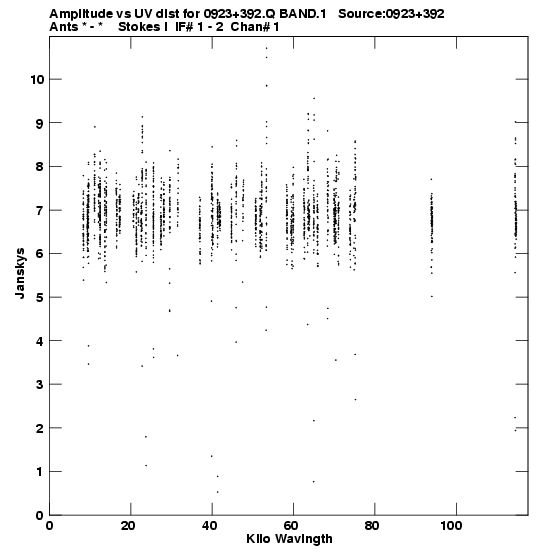 Amplitude vs UV dist for 0923+392.Q BAND.1 Source:0923+392
Ants * - * Stokes I IF# 1 - 2 Chan# 1

Janskys

10
9
8
7
6
5
4
3
2
1
0

0 20 40 60 80 100

Kilo Wavlngth